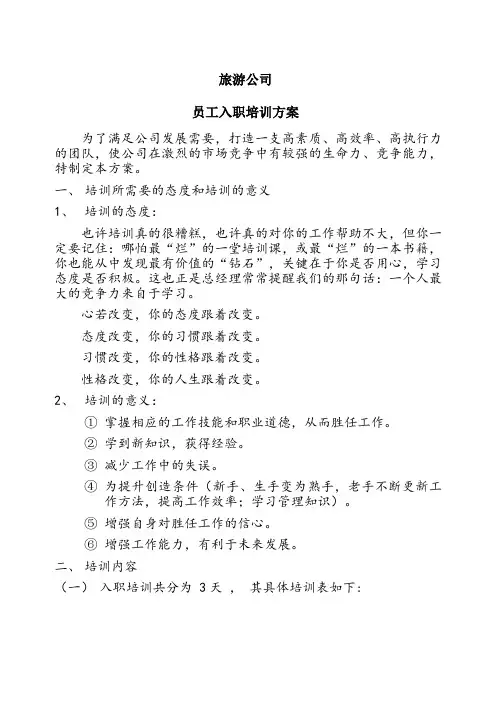 旅游公司

员工入职培训方案

为了满足公司发展需要，打造一支高素质、高效率、高执行力的团队，使公司在激烈的市场竞争中有较强的生命力、竞争能力，特制定本方案。

一、 培训所需要的态度和培训的意义

1、 培训的态度：

也许培训真的很糟糕，也许真的对你的工作帮助不大，但你一定要记住：哪怕最“烂”的一堂培训课，或最“烂”的一本书籍，你也能从中发现最有价值的“钻石”，关键在于你是否用心，学习态度是否积极。这也正是总经理常常提醒我们的那句话：一个人最大的竞争力来自于学习。

心若改变，你的态度跟着改变。

态度改变，你的习惯跟着改变。

习惯改变，你的性格跟着改变。

性格改变，你的人生跟着改变。

2、 培训的意义：

① 掌握相应的工作技能和职业道德，从而胜任工作。

② 学到新知识，获得经验。

③ 减少工作中的失误。

④ 为提升创造条件（新手、生手变为熟手，老手不断更新工作方法，提高工作效率；学习管理知识）。

⑤ 增强自身对胜任工作的信心。

⑥ 增强工作能力，有利于未来发展。

二、 培训内容

（一） 入职培训共分为 3 天 ， 其具体培训表如下：